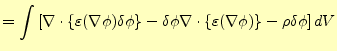 $= \int [\nabla \cdot \{\varepsilon(\nabla\phi)\delta\phi\} - \delta\phi\nabla \cdot \{\varepsilon(\nabla\phi)\} - \rho\delta\phi]\, dV$